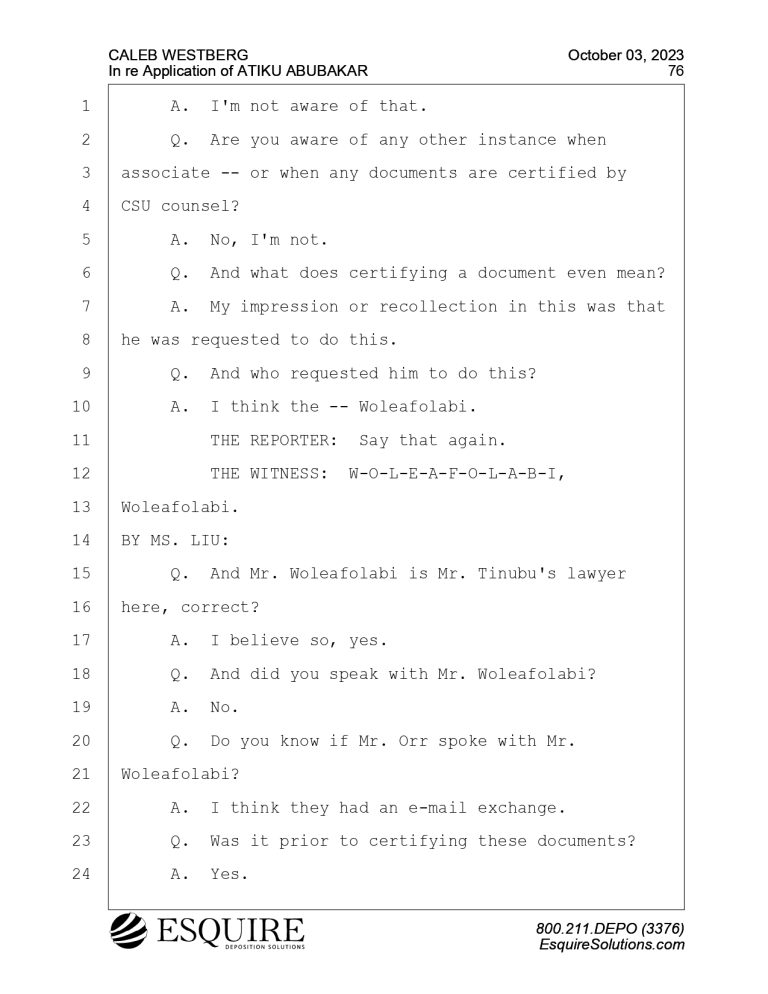 CALEB WESTBERG
In re Application of ATIKU ABUBAKAR

October 03, 2023
76

1 A. I'm not aware of that.
2 Q. Are you aware of any other instance when
3 associate -- or when any documents are certified by
4 CSU counsel?
5 A. No, I'm not.
6 Q. And what does certifying a document even mean?
7 A. My impression or recollection in this was that
8 he was requested to do this.
9 Q. And who requested him to do this?
10 A. I think the -- Woleafolabi.
11 THE REPORTER: Say that again.
12 THE WITNESS: W-O-L-E-A-F-O-L-A-B-I,
13 Woleafolabi.
14 BY MS. LIU:
15 Q. And Mr. Woleafolabi is Mr. Tinubu's lawyer
16 here, correct?
17 A. I believe so, yes.
18 Q. And did you speak with Mr. Woleafolabi?
19 A. No.
20 Q. Do you know if Mr. Orr spoke with Mr.
21 Woleafolabi?
22 A. I think they had an e-mail exchange.
23 Q. Was it prior to certifying these documents?
24 A. Yes.

ESQUIRE
DEPOSITION SOLUTIONS

800.211.DEPO (3376)
EsquireSolutions.com